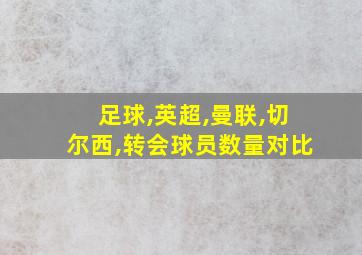 足球,英超,曼联,切尔西,转会球员数量对比